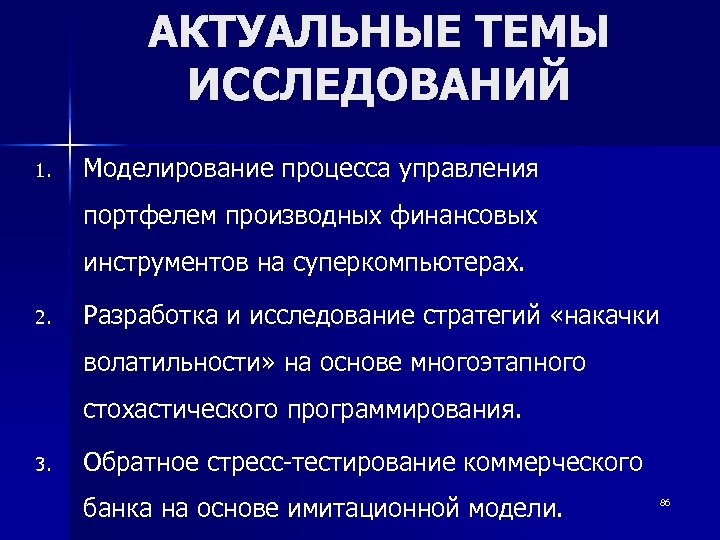 АКТУАЛЬНЫЕ ТЕМЫ ИССЛЕДОВАНИЙ

1. Моделирование процесса управления портфелем производных финансовых инструментов на суперкомпьютерах.

2. Разработка и исследование стратегий «накачки волатильности» на основе многоэтапного стохастического программирования.

3. Обратное стресс-тестирование коммерческого банка на основе имитационной модели.

86